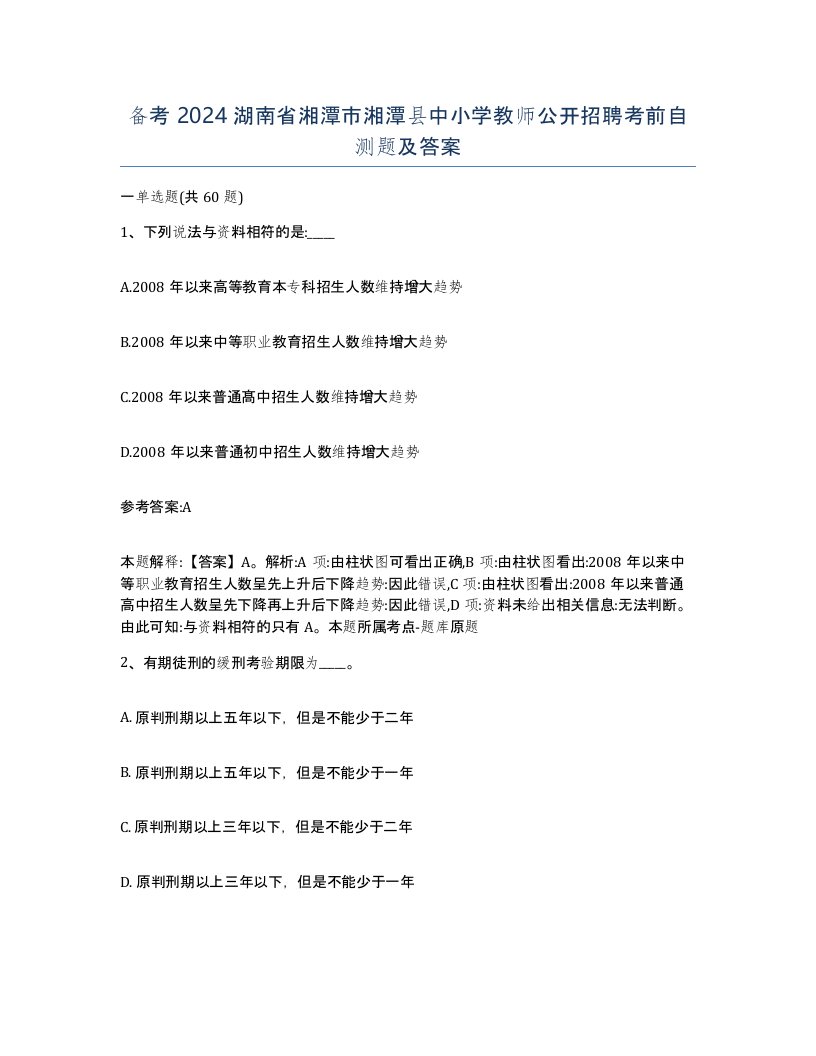 备考 2024 湖南省湘潭市湘潭县中小学教师公开招聘考前自测题及答案

一单选题(共 60 题)

1、下列说法与资料相符的是:____

A.2008 年以来高等教育本专科招生人数维持增大趋势

B.2008 年以来中等职业教育招生人数维持增大趋势

C.2008 年以来普通高中招生人数维持增大趋势

D.2008 年以来普通初中招生人数维持增大趋势

参考答案:A

本题解释:【答案】A。解析:A 项:由柱状图可看出正确,B 项:由柱状图看出:2008 年以来中等职业教育招生人数呈先上升后下降趋势:因此错误,C 项:由柱状图看出:2008 年以来普通高中招生人数呈先下降再上升后下降趋势:因此错误,D 项:资料未给出相关信息:无法判断。由此可知:与资料相符的只有 A。本题所属考点-题库原题

2、有期徒刑的缓刑考验期限为____。

A. 原判刑期以上五年以下，但是不能少于二年

B. 原判刑期以上五年以下，但是不能少于一年

C. 原判刑期以上三年以下，但是不能少于二年

D. 原判刑期以上三年以下，但是不能少于一年